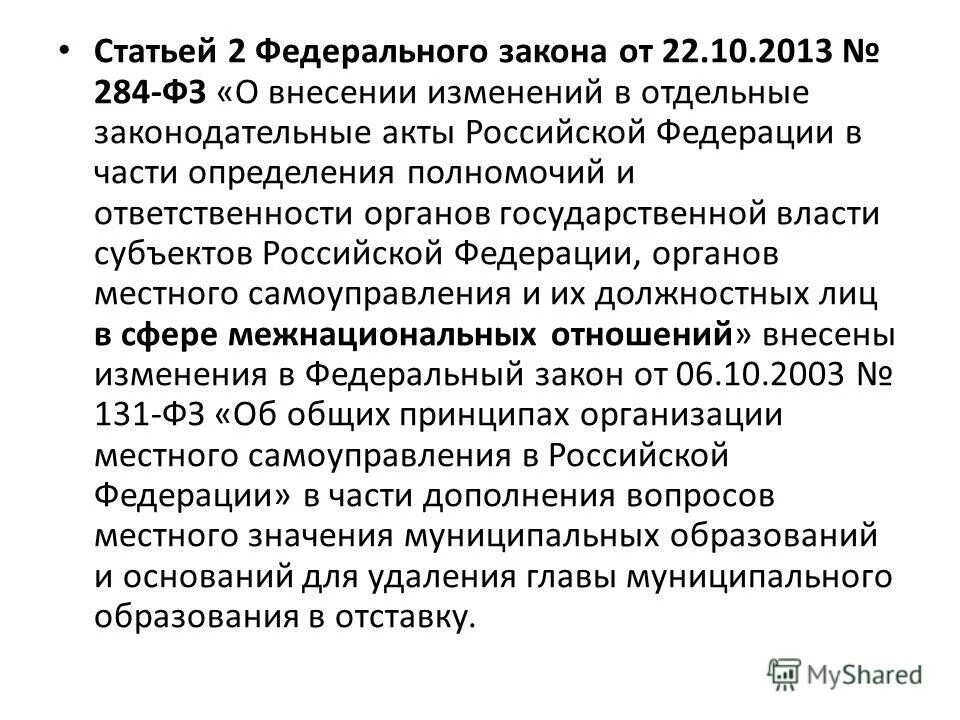 • Статьей 2 Федерального закона от 22.10.2013 № 284-ФЗ «О внесении изменений в отдельные законодательные акты Российской Федерации в части определения полномочий и ответственности органов государственной власти субъектов Российской Федерации, органов местного самоуправления и их должностных лиц в сфере межнациональных отношений» внесены изменения в Федеральный закон от 06.10.2003 № 131-ФЗ «Об общих принципах организации местного самоуправления в Российской Федерации» в части дополнения вопросов местного значения муниципальных образований и оснований для удаления главы муниципального образования в отставку.

MyShared